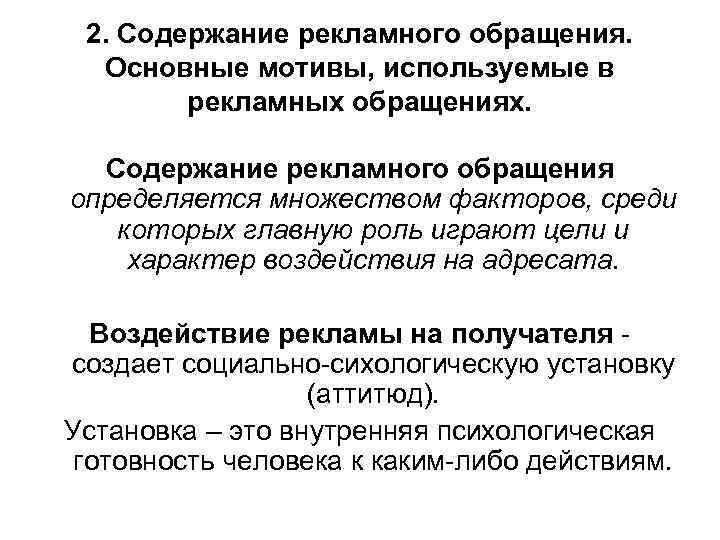 2. Содержание рекламного обращения. Основные мотивы, используемые в рекламных обращениях.

Содержание рекламного обращения определяется множеством факторов, среди которых главную роль играют цели и характер воздействия на адресата.

Воздействие рекламы на получателя - создает социально-сихологическую установку (аттитюд).

Установка – это внутренняя психологическая готовность человека к каким-либо действиям.